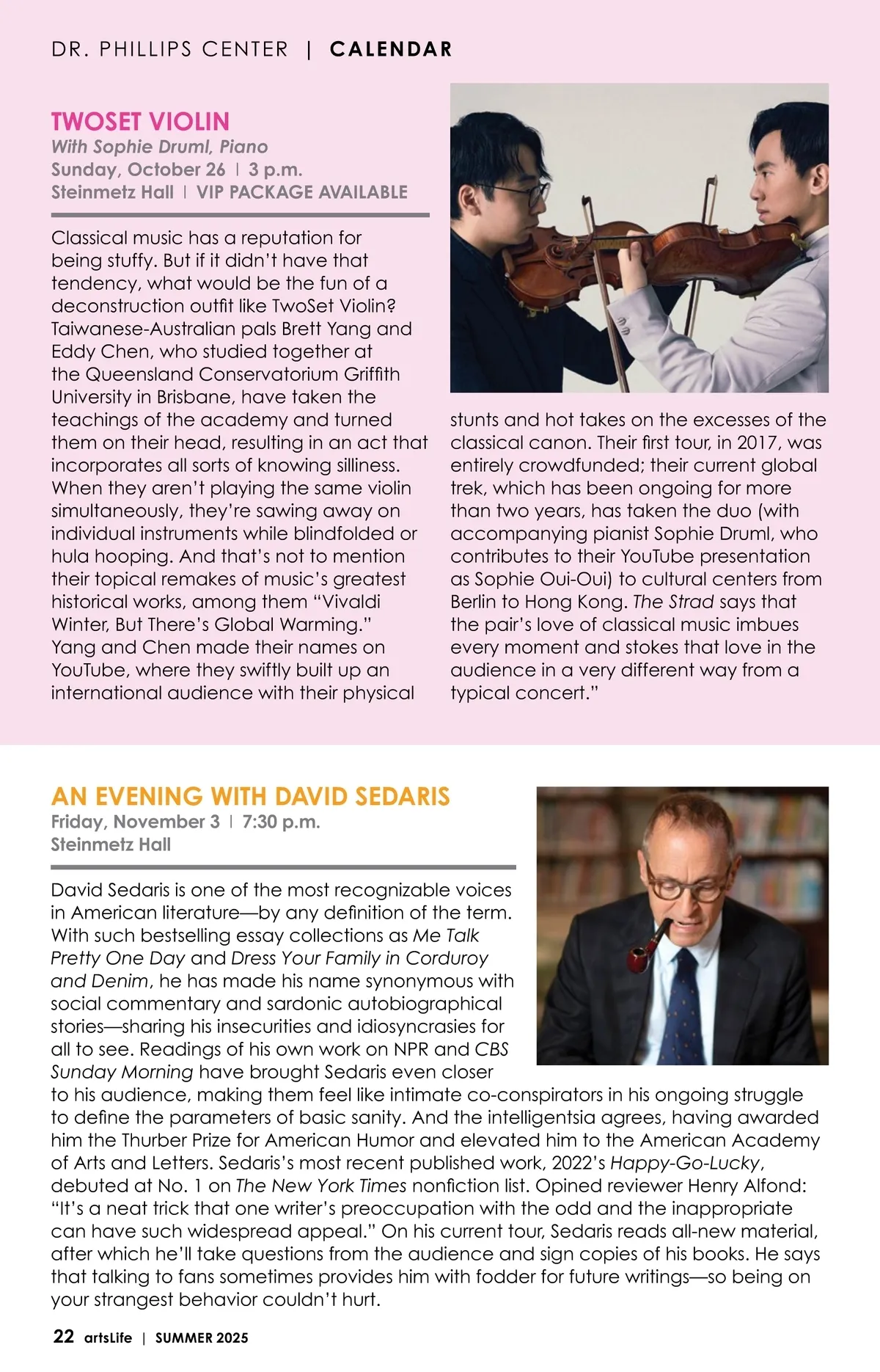 DR. PHILLIPS CENTER | CALENDAR

TWOSET VIOLIN
With Sophie Druml, Piano
Sunday, October 26 | 3 p.m.
Steinmetz Hall | VIP PACKAGE AVAILABLE

Classical music has a reputation for being stuffy. But if it didn't have that tendency, what would be the fun of a deconstruction outfit like TwoSet Violin? Taiwanese-Australian pals Brett Yang and Eddy Chen, who studied together at the Queensland Conservatorium Griffith University in Brisbane, have taken the teachings of the academy and turned them on their head, resulting in an act that incorporates all sorts of knowing silliness. When they aren't playing the same violin simultaneously, they're sawing away on individual instruments while blindfolded or hula hooping. And that's not to mention their topical remakes of music's greatest historical works, among them "Vivaldi Winter, But There's Global Warming." Yang and Chen made their names on YouTube, where they swiftly built up an international audience with their physical stunts and hot takes on the excesses of the classical canon. Their first tour, in 2017, was entirely crowdfunded; their current global trek, which has been ongoing for more than two years, has taken the duo (with accompanying pianist Sophie Druml, who contributes to their YouTube presentation as Sophie Oui-Oui) to cultural centers from Berlin to Hong Kong. The Strad says that the pair's love of classical music imbues every moment and stokes that love in the audience in a very different way from a typical concert."

AN EVENING WITH DAVID SEDARIS
Friday, November 3 | 7:30 p.m.
Steinmetz Hall

David Sedaris is one of the most recognizable voices in American literature—by any definition of the term. With such bestselling essay collections as Me Talk Pretty One Day and Dress Your Family in Corduroy and Denim, he has made his name synonymous with social commentary and sardonic autobiographical stories—sharing his insecurities and idiosyncrasies for all to see. Readings of his own work on NPR and CBS Sunday Morning have brought Sedaris even closer to his audience, making them feel like intimate co-conspirators in his ongoing struggle to define the parameters of basic sanity. And the intelligentsia agrees, having awarded him the Thurber Prize for American Humor and elevated him to the American Academy of Arts and Letters. Sedaris's most recent published work, 2022's Happy-Go-Lucky, debuted at No. 1 on The New York Times nonfiction list. Opined reviewer Henry Alfond: "It's a neat trick that one writer's preoccupation with the odd and the inappropriate can have such widespread appeal." On his current tour, Sedaris reads all-new material, after which he'll take questions from the audience and sign copies of his books. He says that talking to fans sometimes provides him with fodder for future writings—so being on your strangest behavior couldn't hurt.

22 artsLife | SUMMER 2025